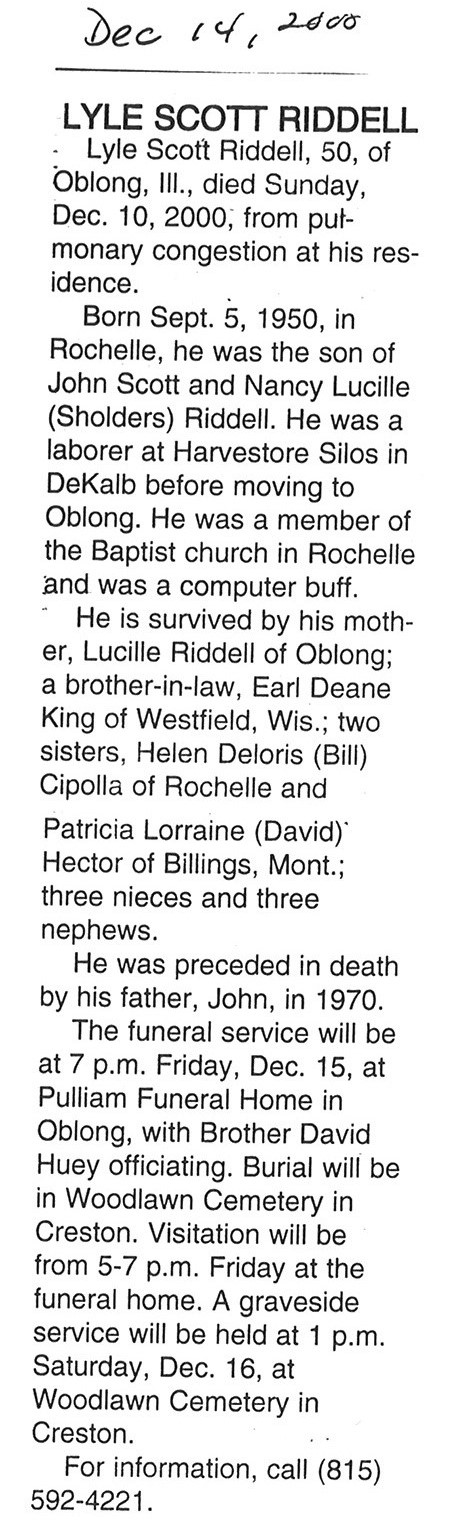 Dec 14, 2000

LYLE SCOTT RIDDELL

Lyle Scott Riddell, 50, of Oblong, Ill., died Sunday, Dec. 10, 2000, from pulmonary congestion at his residence.

Born Sept. 5, 1950, in Rochelle, he was the son of John Scott and Nancy Lucille (Sholders) Riddell. He was a laborer at Harvestore Silos in DeKalb before moving to Oblong. He was a member of the Baptist church in Rochelle and was a computer buff.

He is survived by his mother, Lucille Riddell of Oblong; a brother-in-law, Earl Deane King of Westfield, Wis.; two sisters, Helen Deloris (Bill) Cipolla of Rochelle and Patricia Lorraine (David) Hector of Billings, Mont.; three nieces and three nephews.

He was preceded in death by his father, John, in 1970.

The funeral service will be at 7 p.m. Friday, Dec. 15, at Pulliam Funeral Home in Oblong, with Brother David Huey officiating. Burial will be in Woodlawn Cemetery in Creston. Visitation will be from 5-7 p.m. Friday at the funeral home. A graveside service will be held at 1 p.m. Saturday, Dec. 16, at Woodlawn Cemetery in Creston.

For information, call (815) 592-4221.